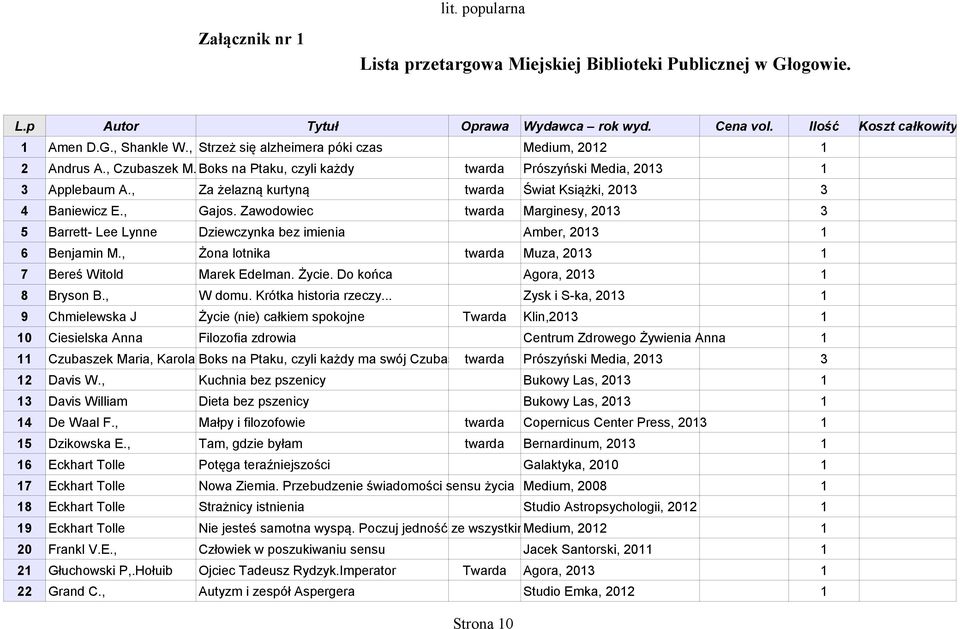 lit. popularna

Załącznik nr 1

Lista przetargowa Miejskiej Biblioteki Publicznej w Głogowie.

| L.p | Autor | Tytuł | Oprawa | Wydawca – rok wyd. | Cena vol. | Ilość | Koszt całkowity |
|---|---|---|---|---|---|---|---|
| 1 | Amen D.G., Shankle W., | Strzeż się alzheimera póki czas | | Medium, 2012 | | 1 | |
| 2 | Andrus A., Czubaszek M. | Boks na Ptaku, czyli każdy | twarda | Prószyński Media, 2013 | | 1 | |
| 3 | Applebaum A., | Za żelazną kurtyną | twarda | Świat Książki, 2013 | | 3 | |
| 4 | Baniewicz E., | Gajos. Zawodowiec | twarda | Marginesy, 2013 | | 3 | |
| 5 | Barrett- Lee Lynne | Dziewczynka bez imienia | | Amber, 2013 | | 1 | |
| 6 | Benjamin M., | Żona lotnika | twarda | Muza, 2013 | | 1 | |
| 7 | Bereś Witold | Marek Edelman. Życie. Do końca | | Agora, 2013 | | 1 | |
| 8 | Bryson B., | W domu. Krótka historia rzeczy... | | Zysk i S-ka, 2013 | | 1 | |
| 9 | Chmielewska J | Życie (nie) całkiem spokojne | Twarda | Klin,2013 | | 1 | |
| 10 | Ciesielska Anna | Filozofia zdrowia | | Centrum Zdrowego Żywienia Anna | | 1 | |
| 11 | Czubaszek Maria, Karola | Boks na Ptaku, czyli każdy ma swój Czuba | twarda | Prószyński Media, 2013 | | 3 | |
| 12 | Davis W., | Kuchnia bez pszenicy | | Bukowy Las, 2013 | | 1 | |
| 13 | Davis William | Dieta bez pszenicy | | Bukowy Las, 2013 | | 1 | |
| 14 | De Waal F., | Małpy i filozofowie | twarda | Copernicus Center Press, 2013 | | 1 | |
| 15 | Dzikowska E., | Tam, gdzie byłam | twarda | Bernardinum, 2013 | | 1 | |
| 16 | Eckhart Tolle | Potęga teraźniejszości | | Galaktyka, 2010 | | 1 | |
| 17 | Eckhart Tolle | Nowa Ziemia. Przebudzenie świadomości sensu życia | | Medium, 2008 | | 1 | |
| 18 | Eckhart Tolle | Strażnicy istnienia | | Studio Astropsychologii, 2012 | | 1 | |
| 19 | Eckhart Tolle | Nie jesteś samotna wyspą. Poczuj jedność ze wszystkim | | Medium, 2012 | | 1 | |
| 20 | Frankl V.E., | Człowiek w poszukiwaniu sensu | | Jacek Santorski, 2011 | | 1 | |
| 21 | Głuchowski P,.Hołuib | Ojciec Tadeusz Rydzyk.Imperator | Twarda | Agora, 2013 | | 1 | |
| 22 | Grand C., | Autyzm i zespół Aspergera | | Studio Emka, 2012 | | 1 | |

Strona 10